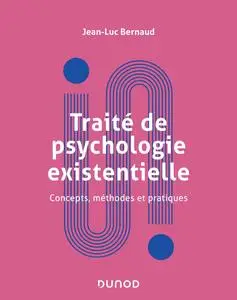 Jean-Luc Bernaud

Traité de psychologie existentielle

Concepts, méthodes et pratiques

DUNOD